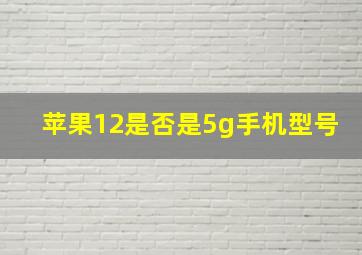 苹果12是否是5g手机型号